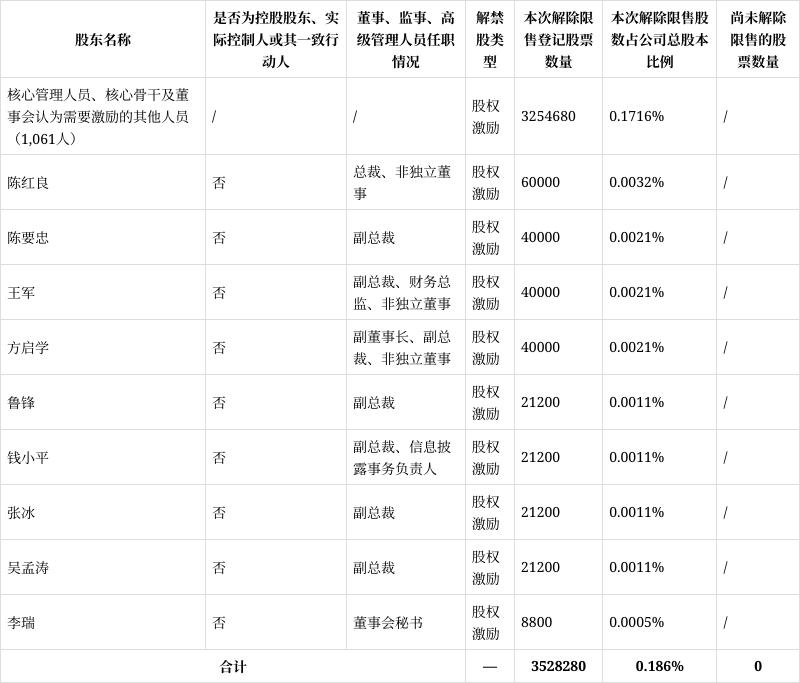 | 股东名称 | 是否为控股股东、实际控制人或其一致行动人 | 董事、监事、高级管理人员任职情况 | 解禁股类型 | 本次解除限售登记股票数量 | 本次解除限售股数占公司总股本比例 | 尚未解除限售的股票数量 |
|---|---|---|---|---|---|---|
| 核心管理人员、核心骨干及董事会认为需要激励的其他人员（1,061人） | / | / | 股权激励 | 3254680 | 0.1716% | / |
| 陈红良 | 否 | 总裁、非独立董事 | 股权激励 | 60000 | 0.0032% | / |
| 陈要忠 | 否 | 副总裁 | 股权激励 | 40000 | 0.0021% | / |
| 王军 | 否 | 副总裁、财务总监、非独立董事 | 股权激励 | 40000 | 0.0021% | / |
| 方启学 | 否 | 副董事长、副总裁、非独立董事 | 股权激励 | 40000 | 0.0021% | / |
| 鲁锋 | 否 | 副总裁 | 股权激励 | 21200 | 0.0011% | / |
| 钱小平 | 否 | 副总裁、信息披露事务负责人 | 股权激励 | 21200 | 0.0011% | / |
| 张冰 | 否 | 副总裁 | 股权激励 | 21200 | 0.0011% | / |
| 吴孟涛 | 否 | 副总裁 | 股权激励 | 21200 | 0.0011% | / |
| 李瑞 | 否 | 董事会秘书 | 股权激励 | 8800 | 0.0005% | / |
| 合计 | | | — | 3528280 | 0.186% | 0 |